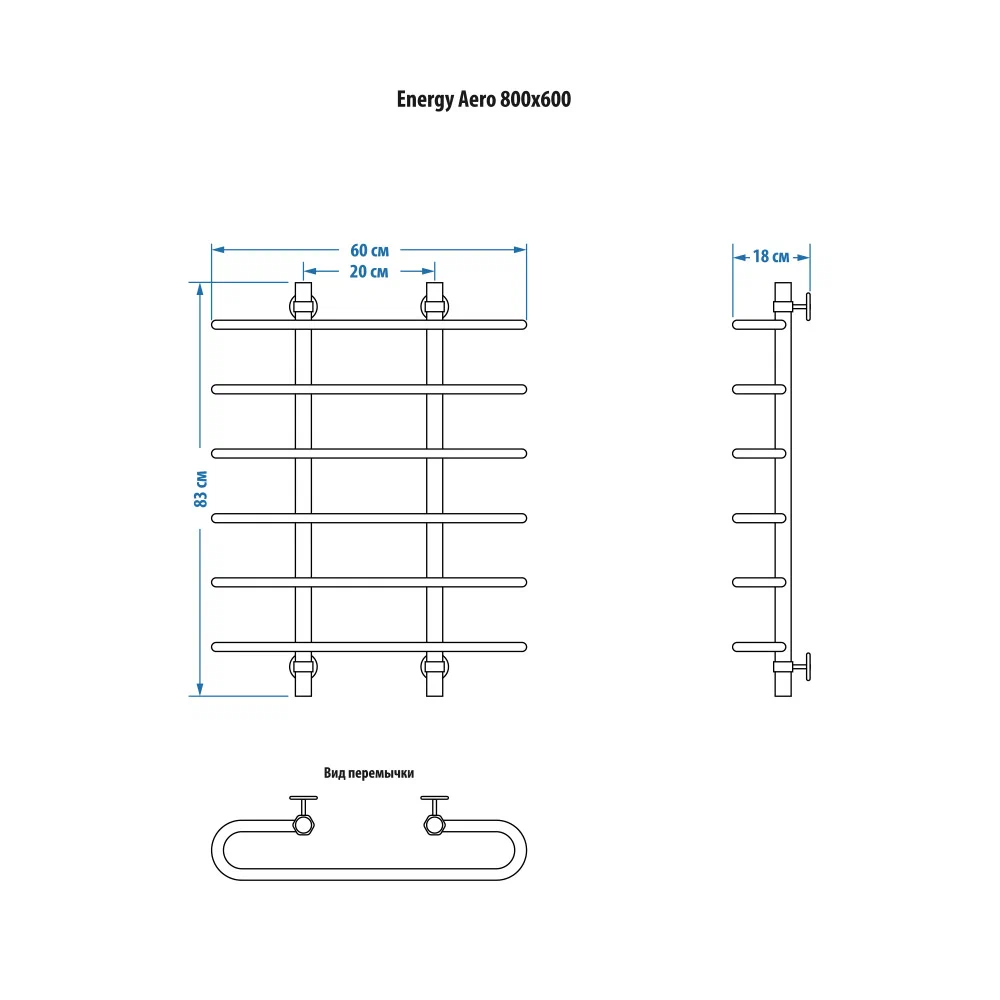 Energy Aero 800x600

60 см

20 см

83 см

18 см

Вид перемычки